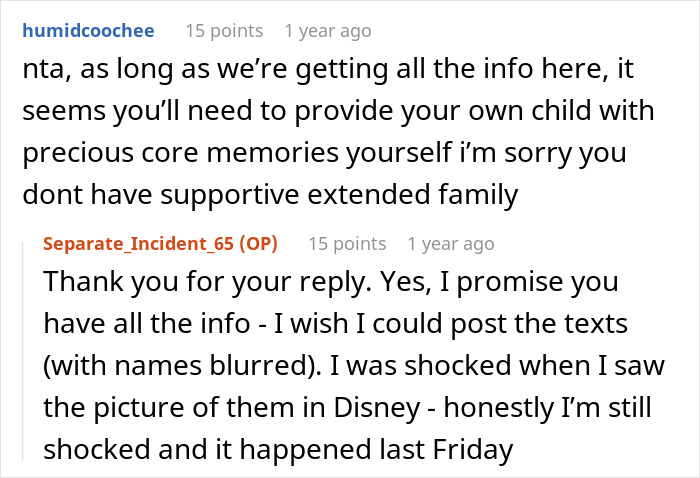 humidcoochee 15 points 1 year ago
nta, as long as we're getting all the info here, it seems you'll need to provide your own child with precious core memories yourself i'm sorry you dont have supportive extended family

Separate_Incident_65 (OP) 15 points 1 year ago
Thank you for your reply. Yes, I promise you have all the info - I wish I could post the texts (with names blurred). I was shocked when I saw the picture of them in Disney - honestly I'm still shocked and it happened last Friday